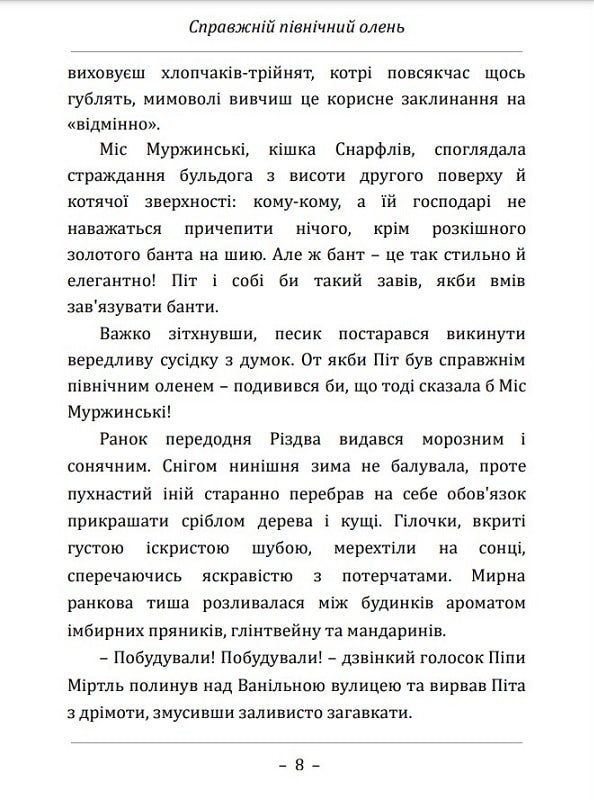 Справжній північний олень

виховуєш хлопчаків-трійнят, котрі повсякчас щось гублять, мимоволі вивчиш це корисне заклинання на «відмінно».

Міс Муржинські, кішка Снарфлів, споглядала страждання бульдога з висоти другого поверху й котячої зверхності: кому-кому, а їй господарі не наважаться причепити нічого, крім розкішного золотого банта на шию. Але ж бант – це так стильно й елегантно! Піт і собі би такий завів, якби вмів зав'язувати банти.

Важко зітхнувши, песик постарався викинути вередливу сусідку з думок. От якби Піт був справжнім північним оленем – подивився би, що тоді сказала б Міс Муржинські!

Ранок передодня Різдва видався морозним і сонячним. Снігом нинішня зима не балувала, проте пухнастий іній старанно перебрав на себе обов'язок прикрашати сріблом дерева і кущі. Гілочки, вкриті густою іскристою шубою, мерехтіли на сонці, сперечаючись яскравістю з потерчатами. Мирна ранкова тиша розливалася між будинків ароматом імбирних пряників, глінтвейну та мандаринів.

– Побудували! Побудували! – дзвінкий голосок Піпи Міртль полинув над Ванільною вулицею та вирвав Піта з дрімоти, змусивши заливисто загавкати.

– 8 –